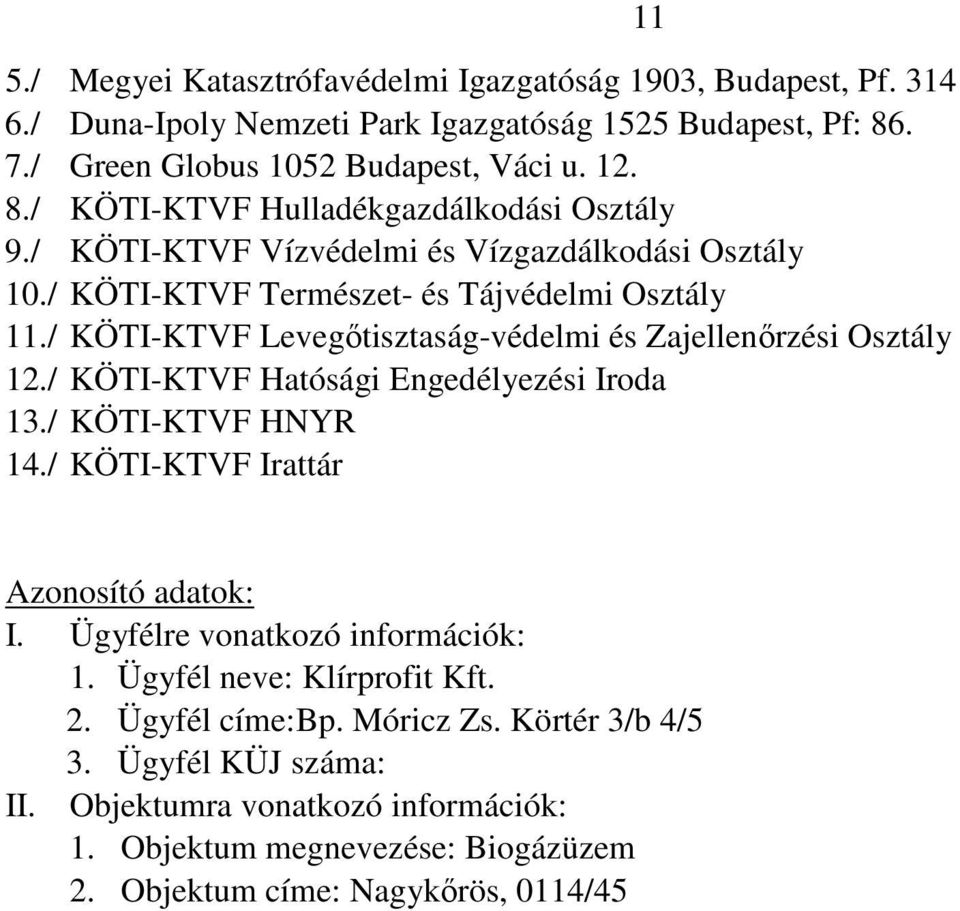 11

5./ Megyei Katasztrófavédelmi Igazgatóság 1903, Budapest, Pf. 314
6./ Duna-Ipoly Nemzeti Park Igazgatóság 1525 Budapest, Pf: 86.
7./ Green Globus 1052 Budapest, Váci u. 12.
8./ KÖTI-KTVF Hulladékgazdálkodási Osztály
9./ KÖTI-KTVF Vízvédelmi és Vízgazdálkodási Osztály
10./ KÖTI-KTVF Természet- és Tájvédelmi Osztály
11./ KÖTI-KTVF Levegőtisztaság-védelmi és Zajellenőrzési Osztály
12./ KÖTI-KTVF Hatósági Engedélyezési Iroda
13./ KÖTI-KTVF HNYR
14./ KÖTI-KTVF Irattár

Azonosító adatok:
I. Ügyfélre vonatkozó információk:
1. Ügyfél neve: Klírprofit Kft.
2. Ügyfél címe:Bp. Móricz Zs. Körtér 3/b 4/5
3. Ügyfél KÜJ száma:
II. Objektumra vonatkozó információk:
1. Objektum megnevezése: Biogázüzem
2. Objektum címe: Nagykőrös, 0114/45